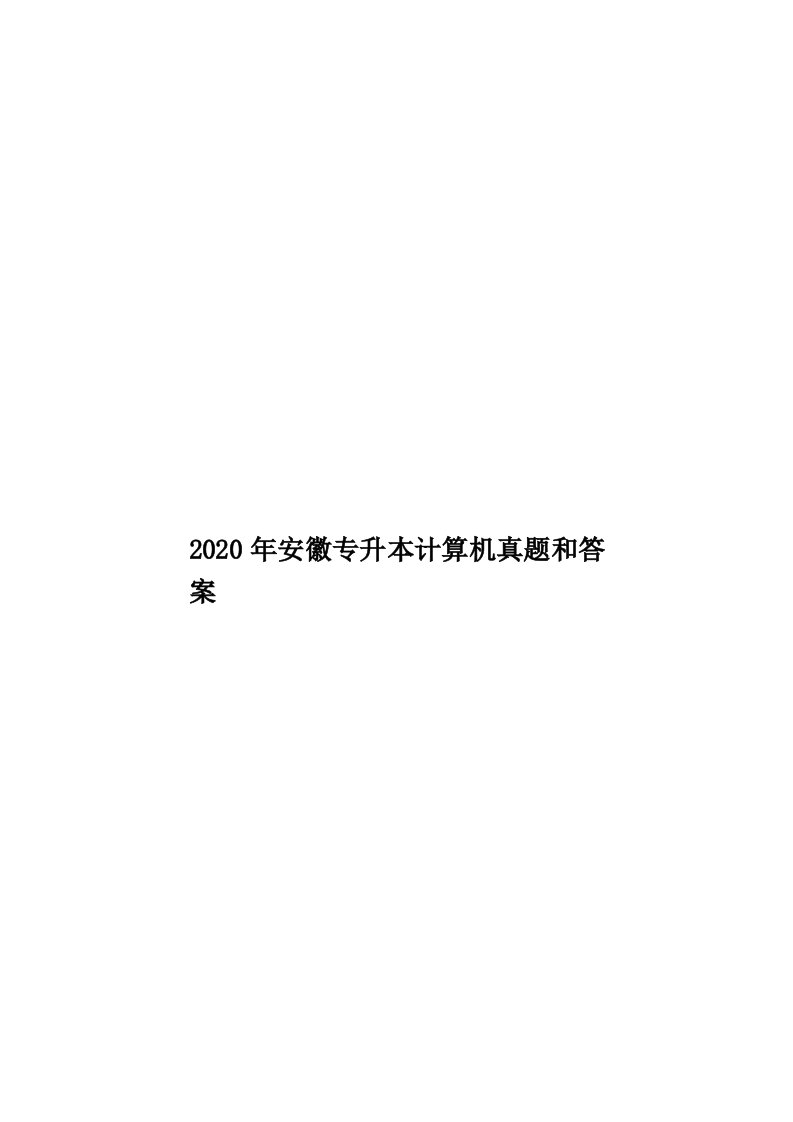 2020年安徽专升本计算机真题和答案